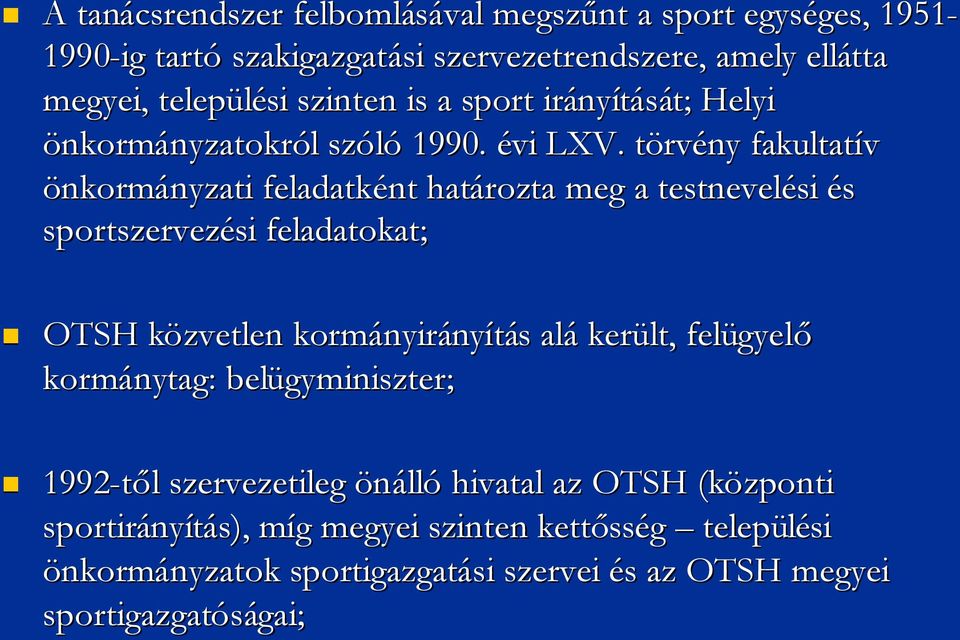 A tanácsrendszer felbomlásával megszűnt a sport egységes, 1951-1990-ig tartó szakigazgatási szervezetrendszere, amely ellátta megyei, települési szinten is a sport irányítását; Helyi önkormányzatokról szóló 1990. évi LXV. törvény fakultatív önkormányzati feladatként határozta meg a testnevelési és sportszervezési feladatokat;

OTSH közvetlen kormányirányítás alá került, felügyelő kormánytag: belügyminiszter;

1992-től szervezetileg önálló hivatal az OTSH (központi sportirányítás), míg megyei szinten kettősség – települési önkormányzatok sportigazgatási szervei és az OTSH megyei sportigazgatóságai;